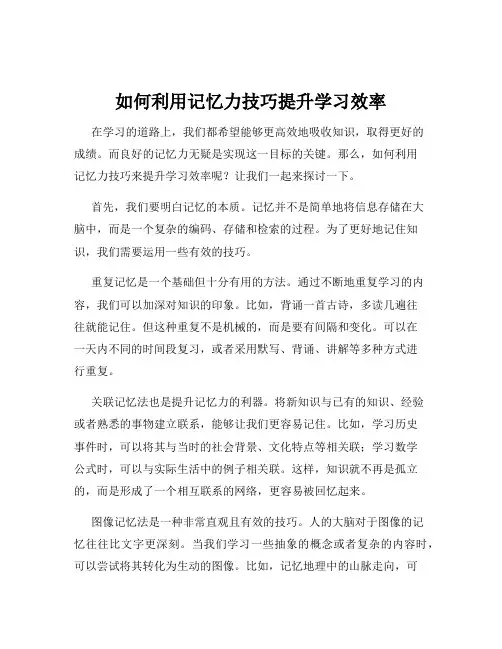 如何利用记忆力技巧提升学习效率

在学习的道路上，我们都希望能够更高效地吸收知识，取得更好的成绩。而良好的记忆力无疑是实现这一目标的关键。那么，如何利用记忆力技巧来提升学习效率呢？让我们一起来探讨一下。

首先，我们要明白记忆的本质。记忆并不是简单地将信息存储在大脑中，而是一个复杂的编码、存储和检索的过程。为了更好地记住知识，我们需要运用一些有效的技巧。

重复记忆是一个基础但十分有用的方法。通过不断地重复学习的内容，我们可以加深对知识的印象。比如，背诵一首古诗，多读几遍往往就能记住。但这种重复不是机械的，而是要有间隔和变化。可以在一天内不同的时间段复习，或者采用默写、背诵、讲解等多种方式进行重复。

关联记忆法也是提升记忆力的利器。将新知识与已有的知识、经验或者熟悉的事物建立联系，能够让我们更容易记住。比如，学习历史事件时，可以将其与当时的社会背景、文化特点等相关联；学习数学公式时，可以与实际生活中的例子相关联。这样，知识就不再是孤立的，而是形成了一个相互联系的网络，更容易被回忆起来。

图像记忆法是一种非常直观且有效的技巧。人的大脑对于图像的记忆往往比文字更深刻。当我们学习一些抽象的概念或者复杂的内容时，可以尝试将其转化为生动的图像。比如，记忆地理中的山脉走向，可